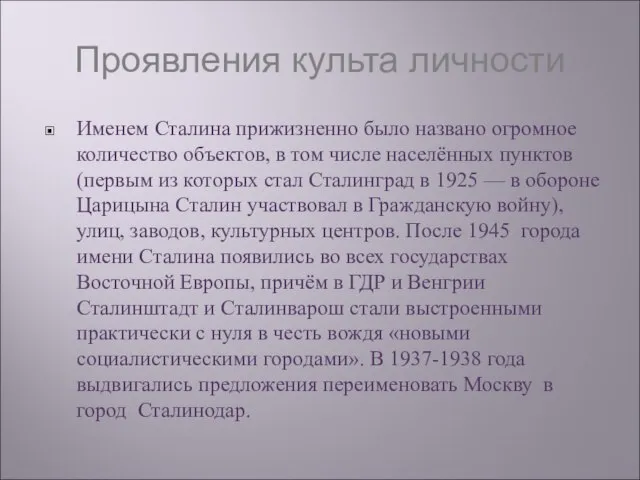 Проявления культа личности

Именем Сталина прижизненно было названо огромное количество объектов, в том числе населённых пунктов (первым из которых стал Сталинград в 1925 — в обороне Царицына Сталин участвовал в Гражданскую войну), улиц, заводов, культурных центров. После 1945 города имени Сталина появились во всех государствах Восточной Европы, причём в ГДР и Венгрии Сталинштадт и Сталинварош стали выстроенными практически с нуля в честь вождя «новыми социалистическими городами». В 1937-1938 года выдвигались предложения переименовать Москву в город Сталинодар.